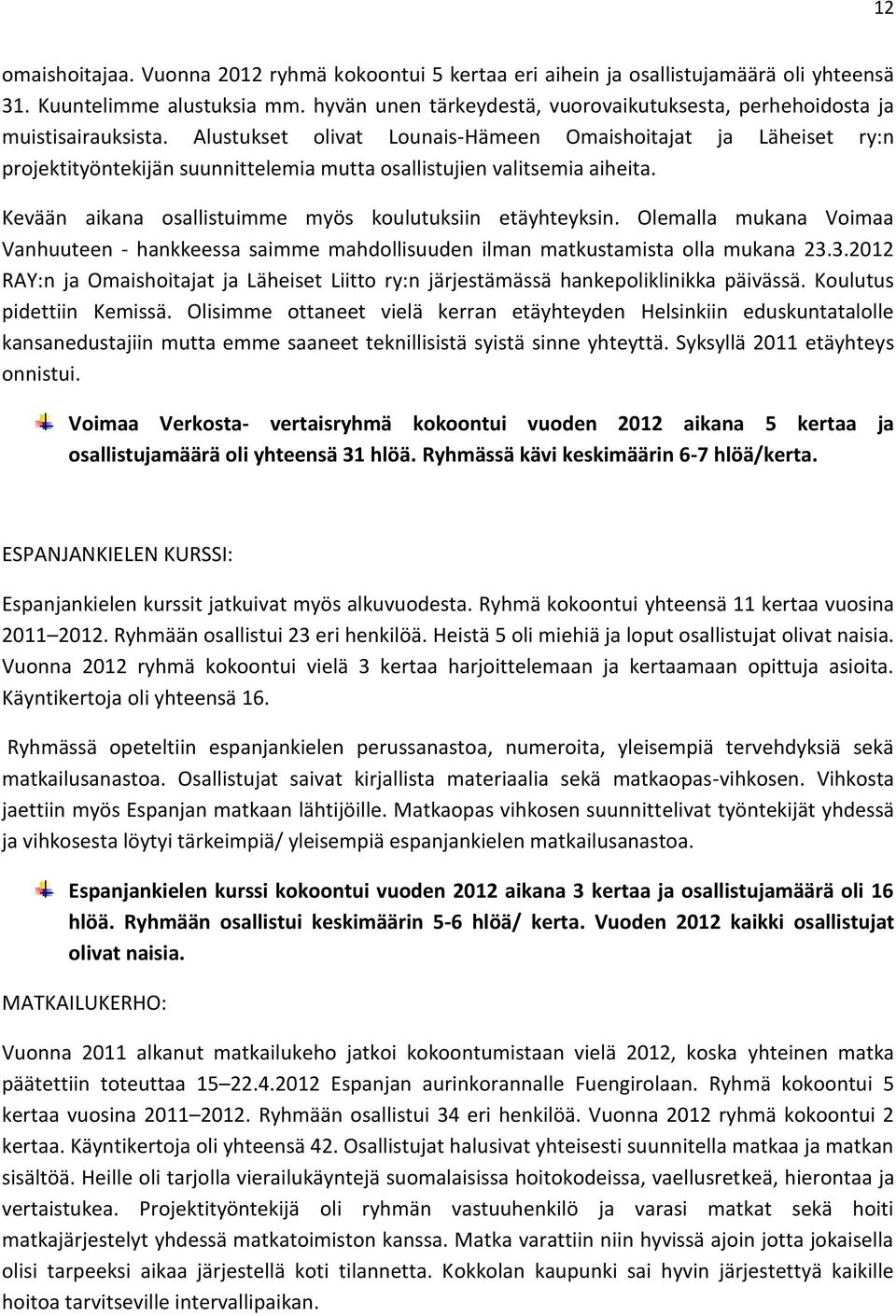 12

omaishoitajaa. Vuonna 2012 ryhmä kokoontui 5 kertaa eri aihein ja osallistujamäärä oli yhteensä 31. Kuuntelimme alustuksia mm. hyvän unen tärkeydestä, vuorovaikutuksesta, perhehoidosta ja muistisairauksista. Alustukset olivat Lounais-Hämeen Omaishoitajat ja Läheiset ry:n projektityöntekijän suunnittelemia mutta osallistujien valitsemia aiheita.

Kevään aikana osallistuimme myös koulutuksiin etäyhteyksin. Olemalla mukana Voimaa Vanhuuteen - hankkeessa saimme mahdollisuuden ilman matkustamista olla mukana 23.3.2012 RAY:n ja Omaishoitajat ja Läheiset Liitto ry:n järjestämässä hankepoliklinikka päivässä. Koulutus pidettiin Kemissä. Olisimme ottaneet vielä kerran etäyhteyden Helsinkiin eduskuntatalolle kansanedustajiin mutta emme saaneet teknillisistä syistä sinne yhteyttä. Syksyllä 2011 etäyhteys onnistui.

Voimaa Verkosta- vertaisryhmä kokoontui vuoden 2012 aikana 5 kertaa ja osallistujamäärä oli yhteensä 31 hlöä. Ryhmässä kävi keskimäärin 6-7 hlöä/kerta.

ESPANJANKIELEN KURSSI:

Espanjankielen kurssit jatkuivat myös alkuvuodesta. Ryhmä kokoontui yhteensä 11 kertaa vuosina 2011 2012. Ryhmään osallistui 23 eri henkilöä. Heistä 5 oli miehiä ja loput osallistujat olivat naisia. Vuonna 2012 ryhmä kokoontui vielä 3 kertaa harjoittelemaan ja kertaamaan opittuja asioita. Käyntikertoja oli yhteensä 16.

Ryhmässä opeteltiin espanjankielen perussanastoa, numeroita, yleisempiä tervehdyksiä sekä matkailusanastoa. Osallistujat saivat kirjallista materiaalia sekä matkaopas-vihkosen. Vihkosta jaettiin myös Espanjan matkaan lähtijöille. Matkaopas vihkosen suunnittelivat työntekijät yhdessä ja vihkosesta löytyi tärkeimpiä/ yleisempiä espanjankielen matkailusanastoa.

Espanjankielen kurssi kokoontui vuoden 2012 aikana 3 kertaa ja osallistujamäärä oli 16 hlöä. Ryhmään osallistui keskimäärin 5-6 hlöä/ kerta. Vuoden 2012 kaikki osallistujat olivat naisia.

MATKAILUKERHO:

Vuonna 2011 alkanut matkailukeho jatkoi kokoontumistaan vielä 2012, koska yhteinen matka päätettiin toteuttaa 15 22.4.2012 Espanjan aurinkorannalle Fuengirolaan. Ryhmä kokoontui 5 kertaa vuosina 2011 2012. Ryhmään osallistui 34 eri henkilöä. Vuonna 2012 ryhmä kokoontui 2 kertaa. Käyntikertoja oli yhteensä 42. Osallistujat halusivat yhteisesti suunnitella matkaa ja matkan sisältöä. Heille oli tarjolla vierailukäyntejä suomalaisissa hoitokodeissa, vaellusretkeä, hierontaa ja vertaistukea. Projektityöntekijä oli ryhmän vastuuhenkilö ja varasi matkat sekä hoiti matkajärjestelyt yhdessä matkatoimiston kanssa. Matka varattiin niin hyvissä ajoin jotta jokaisella olisi tarpeeksi aikaa järjestellä koti tilannetta. Kokkolan kaupunki sai hyvin järjestettyä kaikille hoitoa tarvitseville intervallipaikan.